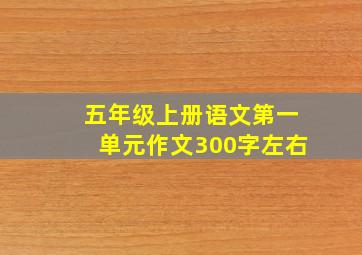 五年级上册语文第一单元作文300字左右